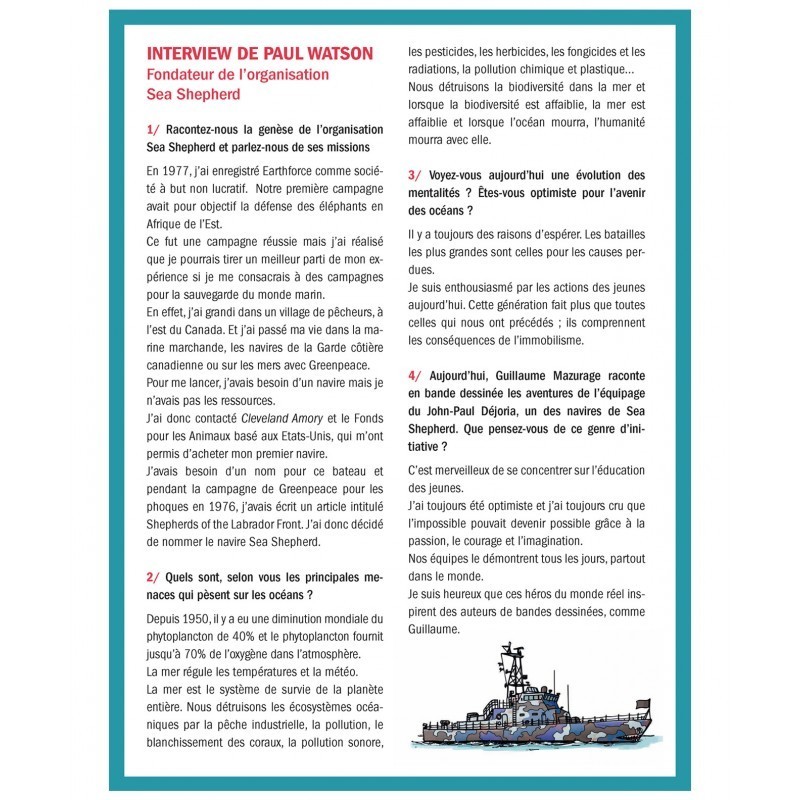 INTERVIEW DE PAUL WATSON
Fondateur de l'organisation Sea Shepherd

1/ Racontez-nous la genèse de l'organisation Sea Shepherd et parlez-nous de ses missions

En 1977, j'ai enregistré Earthforce comme société à but non lucratif. Notre première campagne avait pour objectif la défense des éléphants en Afrique de l'Est.
Ce fut une campagne réussie mais j'ai réalisé que je pourrais tirer un meilleur parti de mon expérience si je me consacrais à des campagnes pour la sauvegarde du monde marin.
En effet, j'ai grandi dans un village de pêcheurs, à l'est du Canada. Et j'ai passé ma vie dans la marine marchande, les navires de la Garde côtière canadienne ou sur les mers avec Greenpeace.
Pour me lancer, j'avais besoin d'un navire mais je n'avais pas les ressources.
J'ai donc contacté Cleveland Amory et le Fonds pour les Animaux basé aux Etats-Unis, qui m'ont permis d'acheter mon premier navire.
J'avais besoin d'un nom pour ce bateau et pendant la campagne de Greenpeace pour les phoques en 1976, j'avais écrit un article intitulé Shepherds of the Labrador Front. J'ai donc décidé de nommer le navire Sea Shepherd.

2/ Quels sont, selon vous les principales menaces qui pèsent sur les océans ?

Depuis 1950, il y a eu une diminution mondiale du phytoplancton de 40% et le phytoplancton fournit jusqu'à 70% de l'oxygène dans l'atmosphère.
La mer régule les températures et la météo.
La mer est le système de survie de la planète entière. Nous détruisons les écosystèmes océaniques par la pêche industrielle, la pollution, le blanchissement des coraux, la pollution sonore, les pesticides, les herbicides, les fongicides et les radiations, la pollution chimique et plastique...
Nous détruisons la biodiversité dans la mer et lorsque la biodiversité est affaiblie, la mer est affaiblie et lorsque l'océan mourra, l'humanité mourra avec elle.

3/ Voyez-vous aujourd'hui une évolution des mentalités ? Êtes-vous optimiste pour l'avenir des océans ?

Il y a toujours des raisons d'espérer. Les batailles les plus grandes sont celles pour les causes perdues.
Je suis enthousiasmé par les actions des jeunes aujourd'hui. Cette génération fait plus que toutes celles qui nous ont précédés ; ils comprennent les conséquences de l'immobilisme.

4/ Aujourd'hui, Guillaume Mazurage raconte en bande dessinée les aventures de l'équipage du John-Paul Déjoria, un des navires de Sea Shepherd. Que pensez-vous de ce genre d'initiative ?

C'est merveilleux de se concentrer sur l'éducation des jeunes.
J'ai toujours été optimiste et j'ai toujours cru que l'impossible pouvait devenir possible grâce à la passion, le courage et l'imagination.
Nos équipes le démontrent tous les jours, partout dans le monde.
Je suis heureux que ces héros du monde réel inspirent des auteurs de bandes dessinées, comme Guillaume.